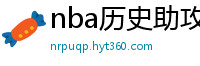 nba历史助攻

nrpuqp.hyt360.com